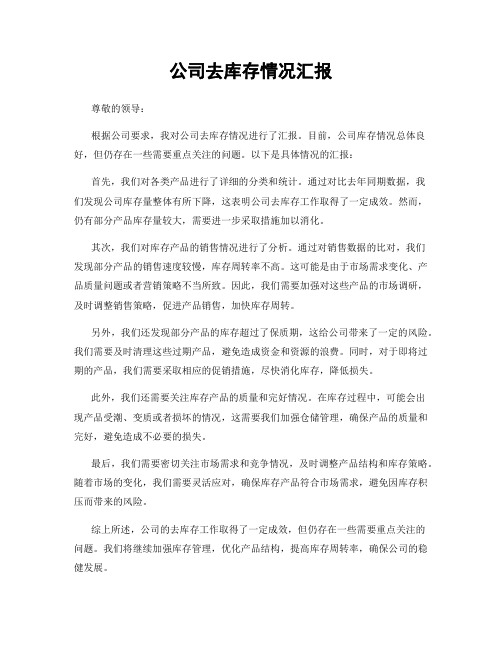 公司去库存情况汇报

尊敬的领导：

根据公司要求，我对公司去库存情况进行了汇报。目前，公司库存情况总体良好，但仍存在一些需要重点关注的问题。以下是具体情况的汇报：

首先，我们对各类产品进行了详细的分类和统计。通过对比去年同期数据，我们发现公司库存量整体有所下降，这表明公司去库存工作取得了一定成效。然而，仍有部分产品库存量较大，需要进一步采取措施加以消化。

其次，我们对库存产品的销售情况进行了分析。通过对销售数据的比对，我们发现部分产品的销售速度较慢，库存周转率不高。这可能是由于市场需求变化、产品质量问题或者营销策略不当所致。因此，我们需要加强对这些产品的市场调研，及时调整销售策略，促进产品销售，加快库存周转。

另外，我们还发现部分产品的库存超过了保质期，这给公司带来了一定的风险。我们需要及时清理这些过期产品，避免造成资金和资源的浪费。同时，对于即将过期的产品，我们需要采取相应的促销措施，尽快消化库存，降低损失。

此外，我们还需要关注库存产品的质量和完好情况。在库存过程中，可能会出现产品受潮、变质或者损坏的情况，这需要我们加强仓储管理，确保产品的质量和完好，避免造成不必要的损失。

最后，我们需要密切关注市场需求和竞争情况，及时调整产品结构和库存策略。随着市场的变化，我们需要灵活应对，确保库存产品符合市场需求，避免因库存积压而带来的风险。

综上所述，公司的去库存工作取得了一定成效，但仍存在一些需要重点关注的问题。我们将继续加强库存管理，优化产品结构，提高库存周转率，确保公司的稳健发展。